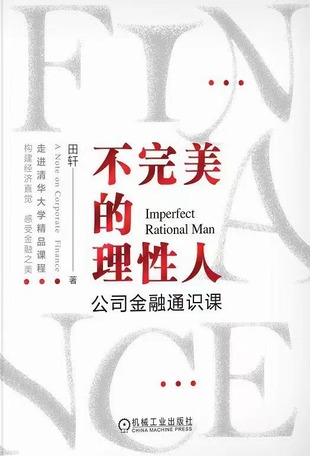 FIN
ANCE

不完美的理性人
Imperfect Rational Man
公司金融通识课

田轩 著

A Note on Corporate Finance

走进清华大学精品课程
构建经济直觉 感受金融之美

机械工业出版社
CHINA MACHINE PRESS